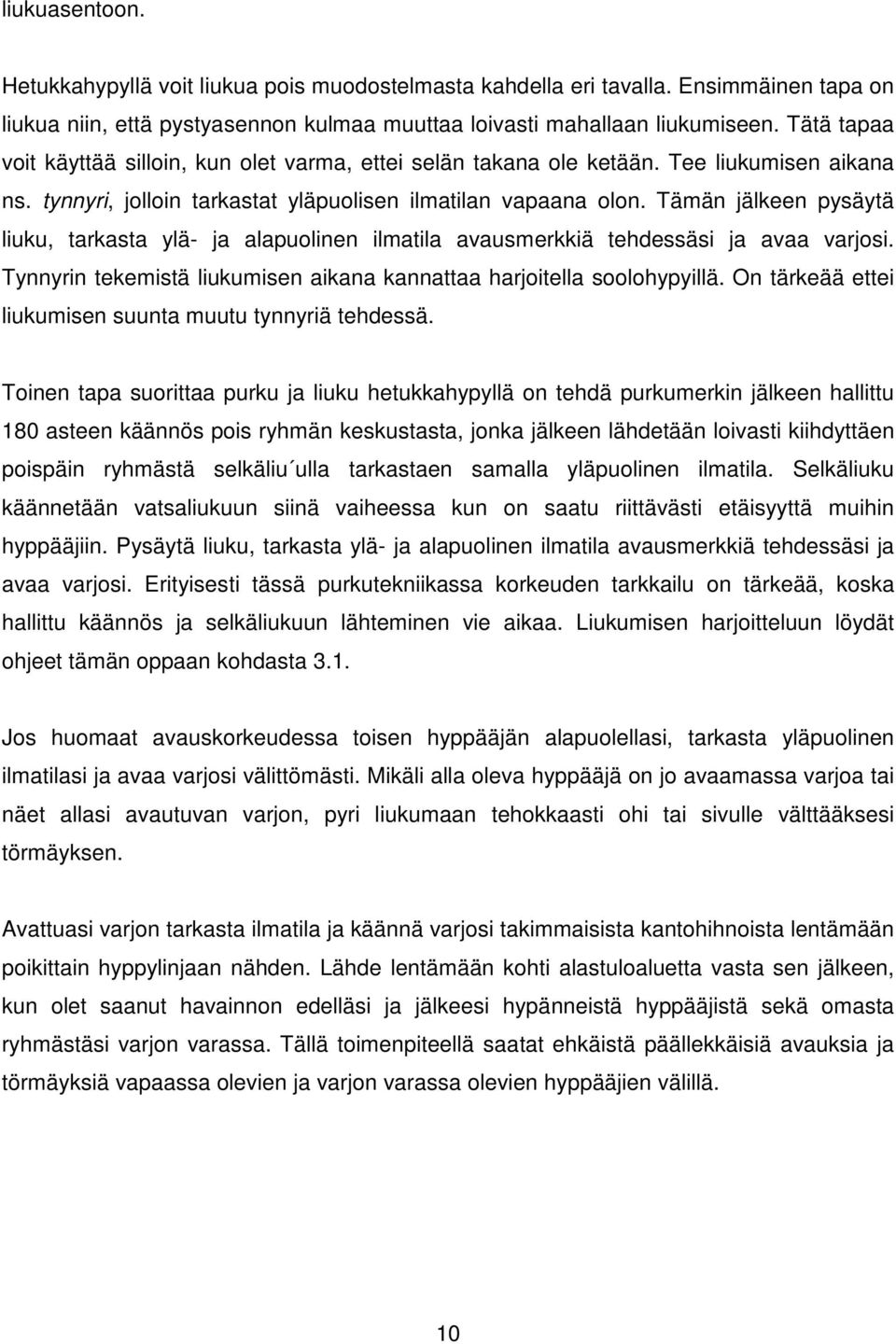 liukuasentoon.

Hetukkahypyllä voit liukua pois muodostelmasta kahdella eri tavalla. Ensimmäinen tapa on liukua niin, että pystyasennon kulmaa muuttaa loivasti mahallaan liukumiseen. Tätä tapaa voit käyttää silloin, kun olet varma, ettei selän takana ole ketään. Tee liukumisen aikana ns. tynnyri, jolloin tarkastat yläpuolisen ilmatilan vapaana olon. Tämän jälkeen pysäytä liuku, tarkasta ylä- ja alapuolinen ilmatila avausmerkkiä tehdessäsi ja avaa varjosi. Tynnyrin tekemistä liukumisen aikana kannattaa harjoitella soolohypyillä. On tärkeää ettei liukumisen suunta muutu tynnyriä tehdessä.

Toinen tapa suorittaa purku ja liuku hetukkahypyllä on tehdä purkumerkin jälkeen hallittu 180 asteen käännös pois ryhmän keskustasta, jonka jälkeen lähdetään loivasti kiihdyttäen poispäin ryhmästä selkäliu´ulla tarkastaen samalla yläpuolinen ilmatila. Selkäliuku käännetään vatsaliukuun siinä vaiheessa kun on saatu riittävästi etäisyyttä muihin hyppääjiin. Pysäytä liuku, tarkasta ylä- ja alapuolinen ilmatila avausmerkkiä tehdessäsi ja avaa varjosi. Erityisesti tässä purkutekniikassa korkeuden tarkkailu on tärkeää, koska hallittu käännös ja selkäliukuun lähteminen vie aikaa. Liukumisen harjoitteluun löydät ohjeet tämän oppaan kohdasta 3.1.

Jos huomaat avauskorkeudessa toisen hyppääjän alapuolellasi, tarkasta yläpuolinen ilmatilasi ja avaa varjosi välittömästi. Mikäli alla oleva hyppääjä on jo avaamassa varjoa tai näet allasi avautuvan varjon, pyri liukumaan tehokkaasti ohi tai sivulle välttääksesi törmäyksen.

Avattuasi varjon tarkasta ilmatila ja käännä varjosi takimmaisista kantohihnoista lentämään poikittain hyppylinjaan nähden. Lähde lentämään kohti alastuloaluetta vasta sen jälkeen, kun olet saanut havainnon edelläsi ja jälkeesi hypänneistä hyppääjistä sekä omasta ryhmästäsi varjon varassa. Tällä toimenpiteellä saatat ehkäistä päällekkäisiä avauksia ja törmäyksiä vapaassa olevien ja varjon varassa olevien hyppääjien välillä.

10